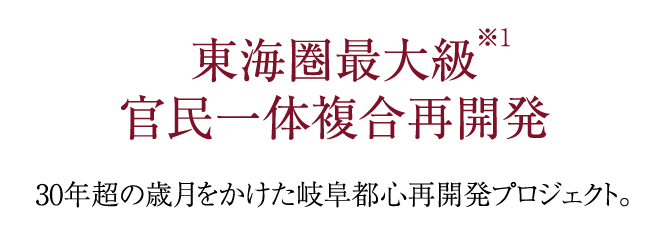 東海圏最大級※1
官民一体複合再開発

30年超の歳月をかけた岐阜都心再開発プロジェクト。